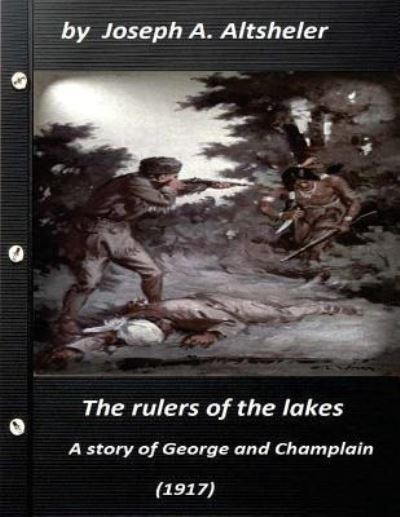 by Joseph A. Altsheler

The rulers of the lakes

A story of George and Champlain

(1917)